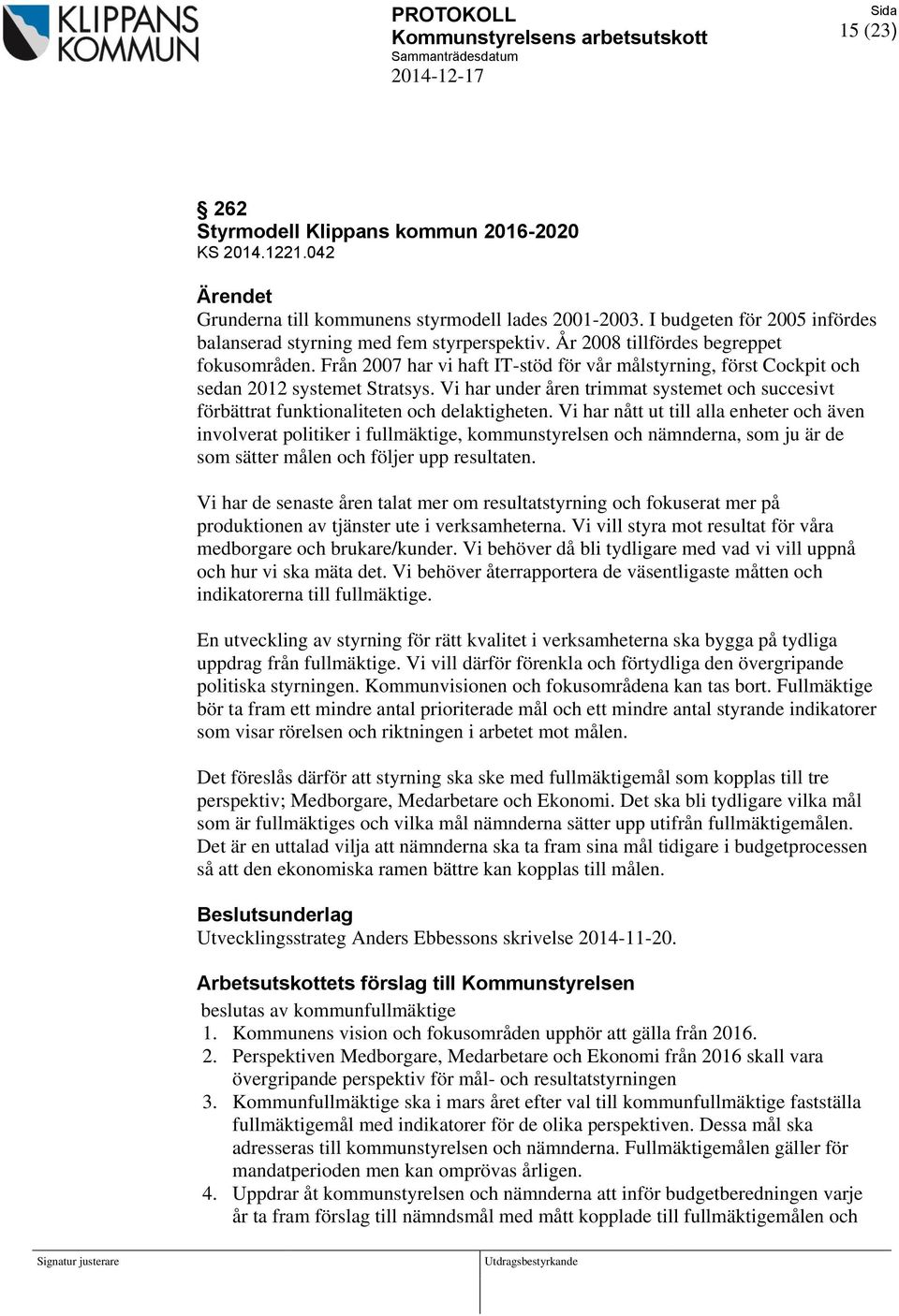 KLIPPANS KOMMUN

PROTOKOLL
Kommunstyrelsens arbetsutskott
Sammanträdesdatum
2014-12-17

Sida
15 (23)

§ 262
Styrmodell Klippans kommun 2016-2020
KS 2014.1221.042

Ärendet
Grunderna till kommunens styrmodell lades 2001-2003. I budgeten för 2005 infördes balanserad styrning med fem styrperspektiv. År 2008 tillfördes begreppet fokusområden. Från 2007 har vi haft IT-stöd för vår målstyrning, först Cockpit och sedan 2012 systemet Stratsys. Vi har under åren trimmat systemet och succesivt förbättrat funktionaliteten och delaktigheten. Vi har nått ut till alla enheter och även involverat politiker i fullmäktige, kommunstyrelsen och nämnderna, som ju är de som sätter målen och följer upp resultaten.

Vi har de senaste åren talat mer om resultatstyrning och fokuserat mer på produktionen av tjänster ute i verksamheterna. Vi vill styra mot resultat för våra medborgare och brukare/kunder. Vi behöver då bli tydligare med vad vi vill uppnå och hur vi ska mäta det. Vi behöver återrapportera de väsentligaste måtten och indikatorerna till fullmäktige.

En utveckling av styrning för rätt kvalitet i verksamheterna ska bygga på tydliga uppdrag från fullmäktige. Vi vill därför förenkla och förtydliga den övergripande politiska styrningen. Kommunvisionen och fokusområdena kan tas bort. Fullmäktige bör ta fram ett mindre antal prioriterade mål och ett mindre antal styrande indikatorer som visar rörelsen och riktningen i arbetet mot målen.

Det föreslås därför att styrning ska ske med fullmäktigemål som kopplas till tre perspektiv; Medborgare, Medarbetare och Ekonomi. Det ska bli tydligare vilka mål som är fullmäktiges och vilka mål nämnderna sätter upp utifrån fullmäktigemålen. Det är en uttalad vilja att nämnderna ska ta fram sina mål tidigare i budgetprocessen så att den ekonomiska ramen bättre kan kopplas till målen.

Beslutsunderlag
Utvecklingsstrateg Anders Ebbessons skrivelse 2014-11-20.

Arbetsutskottets förslag till Kommunstyrelsen
beslutas av kommunfullmäktige
1. Kommunens vision och fokusområden upphör att gälla från 2016.
2. Perspektiven Medborgare, Medarbetare och Ekonomi från 2016 skall vara övergripande perspektiv för mål- och resultatstyrningen
3. Kommunfullmäktige ska i mars året efter val till kommunfullmäktige fastställa fullmäktigemål med indikatorer för de olika perspektiven. Dessa mål ska adresseras till kommunstyrelsen och nämnderna. Fullmäktigemålen gäller för mandatperioden men kan omprövas årligen.
4. Uppdrar åt kommunstyrelsen och nämnderna att inför budgetberedningen varje år ta fram förslag till nämndsmål med mått kopplade till fullmäktigemålen och

Signatur justerare
Utdragsbestyrkande